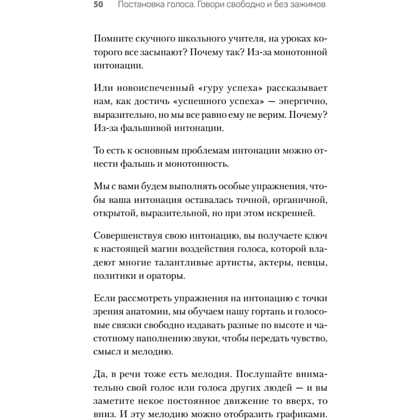 50 Постановка голоса. Говори свободно и без зажимов

Помните скучного школьного учителя, на уроках которого все засыпают? Почему так? Из-за монотонной интонации.

Или новоиспеченный «гуру успеха» рассказывает нам, как достичь «успешного успеха» — энергично, выразительно, но мы все равно ему не верим. Почему? Из-за фальшивой интонации.

То есть к основным проблемам интонации можно отнести фальшь и монотонность.

Мы с вами будем выполнять особые упражнения, чтобы ваша интонация оставалась точной, органичной, открытой, выразительной, но при этом искренней.

Совершенствуя свою интонацию, вы получаете ключ к настоящей магии воздействия голоса, которой владеют многие талантливые артисты, актеры, певцы, политики и ораторы.

Если рассмотреть упражнения на интонацию с точки зрения анатомии, мы обучаем нашу гортань и голосовые связки свободно издавать разные по высоте и частотному наполнению звуки, чтобы передать чувство, смысл и мелодию.

Да, в речи тоже есть мелодия. Послушайте внимательно свой голос или голоса других людей — и вы заметите некое постоянное движение то вверх, то вниз. И эту мелодию можно отобразить графиками.